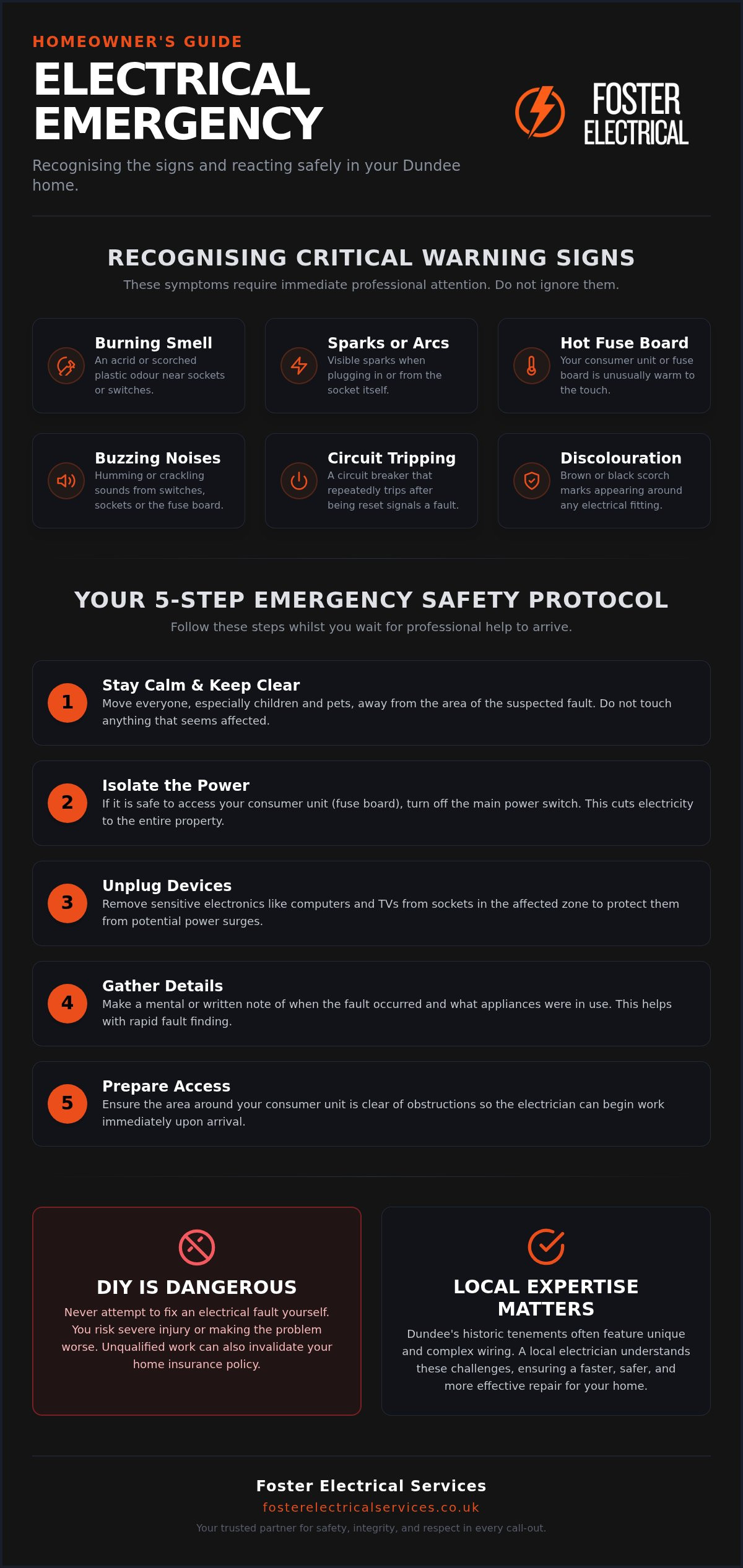 HOMEOWNER'S GUIDE

ELECTRICAL EMERGENCY

Recognising the signs and reacting safely in your Dundee home.

FOSTER ELECTRICAL

RECOGNISING CRITICAL WARNING SIGNS

These symptoms require immediate professional attention. Do not ignore them.

Burning Smell
An acrid or scorched plastic odour near sockets or switches.

Sparks or Arcs
Visible sparks when plugging in or from the socket itself.

Hot Fuse Board
Your consumer unit or fuse board is unusually warm to the touch.

Buzzing Noises
Humming or crackling sounds from switches, sockets or the fuse board.

Circuit Tripping
A circuit breaker that repeatedly trips after being reset signals a fault.

Discolouration
Brown or black scorch marks appearing around any electrical fitting.

YOUR 5-STEP EMERGENCY SAFETY PROTOCOL

Follow these steps whilst you wait for professional help to arrive.

1
Stay Calm & Keep Clear
Move everyone, especially children and pets, away from the area of the suspected fault. Do not touch anything that seems affected.

2
Isolate the Power
If it is safe to access your consumer unit (fuse board), turn off the main power switch. This cuts electricity to the entire property.

3
Unplug Devices
Remove sensitive electronics like computers and TVs from sockets in the affected zone to protect them from potential power surges.

4
Gather Details
Make a mental or written note of when the fault occurred and what appliances were in use. This helps with rapid fault finding.

5
Prepare Access
Ensure the area around your consumer unit is clear of obstructions so the electrician can begin work immediately upon arrival.

DIY IS DANGEROUS
Never attempt to fix an electrical fault yourself. You risk severe injury or making the problem worse. Unqualified work can also invalidate your home insurance policy.

LOCAL EXPERTISE MATTERS
Dundee's historic tenements often feature unique and complex wiring. A local electrician understands these challenges, ensuring a faster, safer, and more effective repair for your home.

Foster Electrical Services
fosterelectricalservices.co.uk
Your trusted partner for safety, integrity, and respect in every call-out.